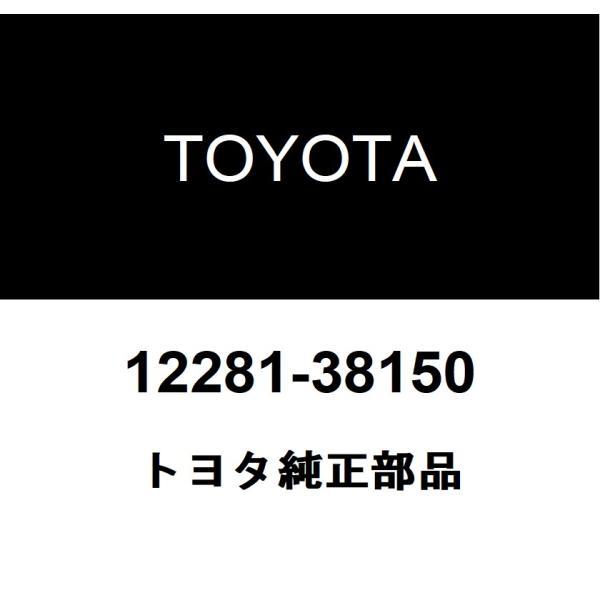 TOYOTA

12281-38150

トヨタ純正部品